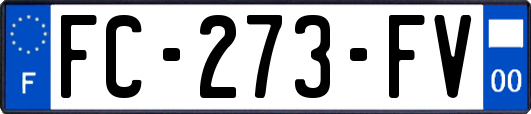 F

FC-273-FV

00